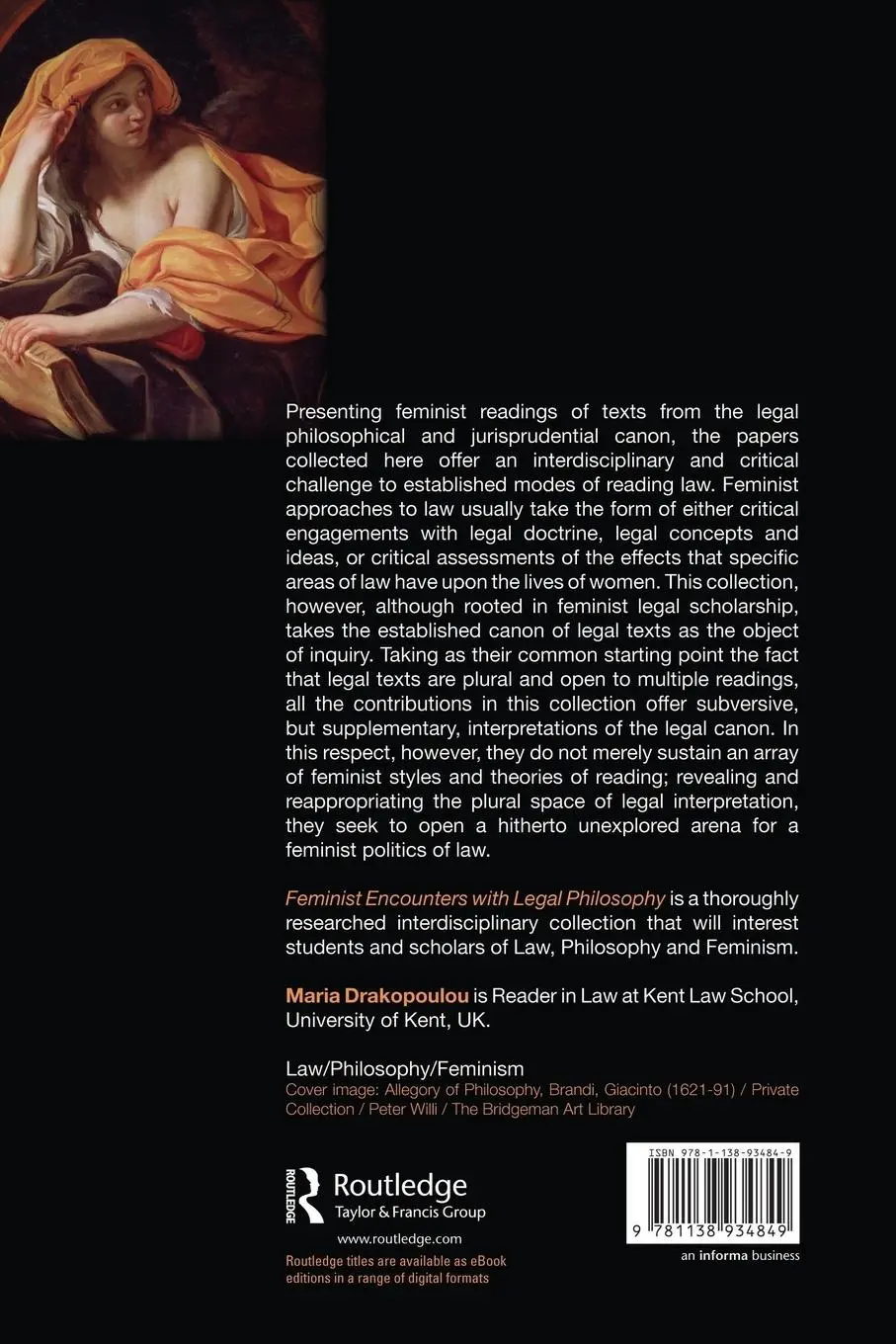 Presenting feminist readings of texts from the legal philosophical and jurisprudential canon, the papers collected here offer an interdisciplinary and critical challenge to established modes of reading law. Feminist approaches to law usually take the form of either critical engagements with legal doctrine, legal concepts and ideas, or critical assessments of the effects that specific areas of law have upon the lives of women. This collection, however, although rooted in feminist legal scholarship, takes the established canon of legal texts as the object of inquiry. Taking as their common starting point the fact that legal texts are plural and open to multiple readings, all the contributions in this collection offer subversive, but supplementary, interpretations of the legal canon. In this respect, however, they do not merely sustain an array of feminist styles and theories of reading; revealing and reappropriating the plural space of legal interpretation, they seek to open a hitherto unexplored arena for a feminist politics of law.

Feminist Encounters with Legal Philosophy is a thoroughly researched interdisciplinary collection that will interest students and scholars of Law, Philosophy and Feminism.

Maria Drakopoulou is Reader in Law at Kent Law School, University of Kent, UK.

Law/Philosophy/Feminism
Cover image: Allegory of Philosophy, Brandi, Giacinto (1621-91) / Private Collection / Peter Willi / The Bridgeman Art Library

ROUTLEDGE Routledge Taylor & Francis Group
www.routledge.com
Routledge titles are available as eBook editions in a range of digital formats

ISBN 978-1-138-93484-9
9 781138 934849
an informa business